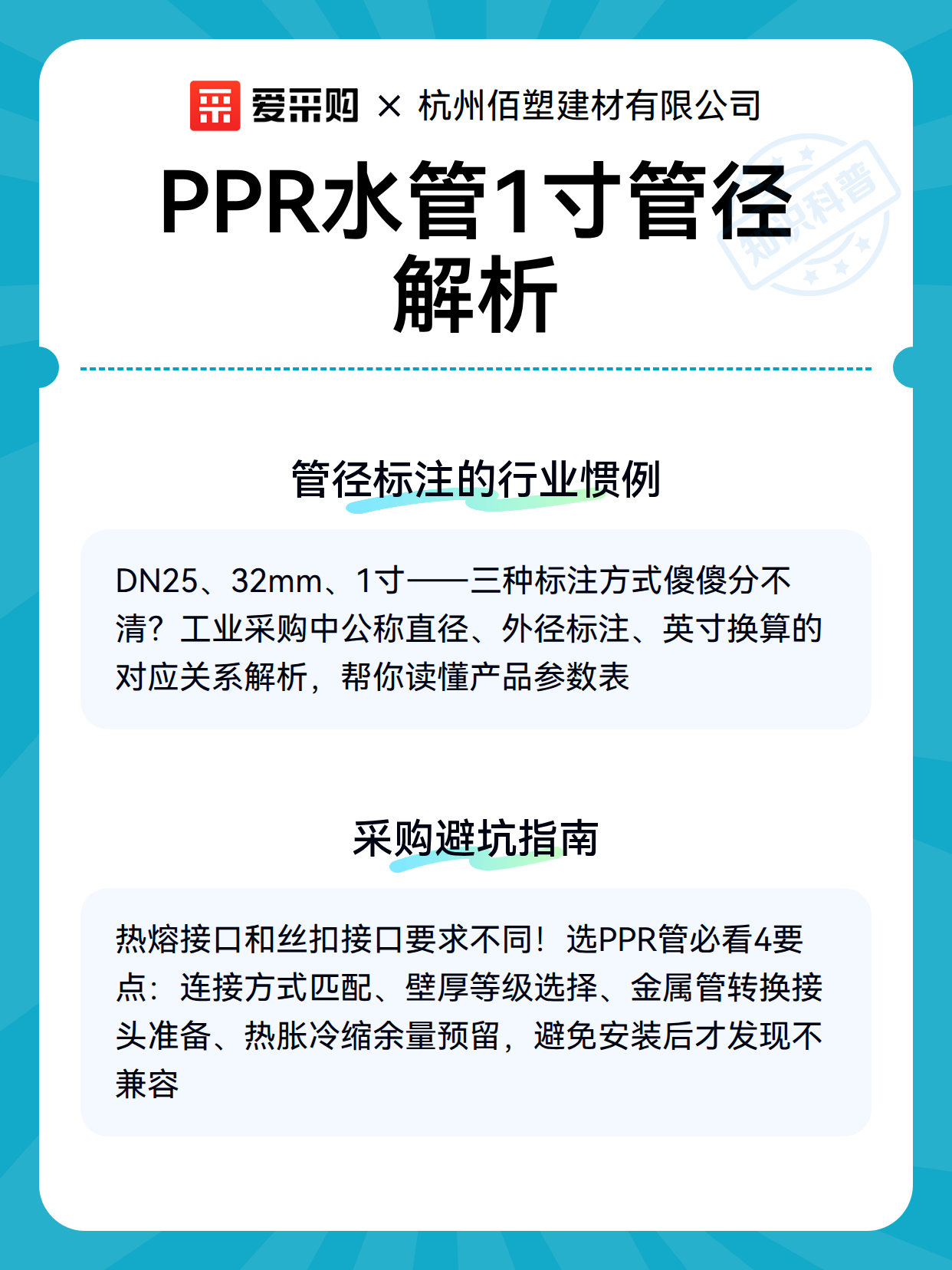 爱采购 × 杭州佰塑建材有限公司

知识科普

PPR水管1寸管径解析

管径标注的行业惯例

DN25、32mm、1寸——三种标注方式傻傻分不清？工业采购中公称直径、外径标注、英寸换算的对应关系解析，帮你读懂产品参数表

采购避坑指南

热熔接口和丝扣接口要求不同！选PPR管必看4要点：连接方式匹配、壁厚等级选择、金属管转换接头准备、热胀冷缩余量预留，避免安装后才发现不兼容